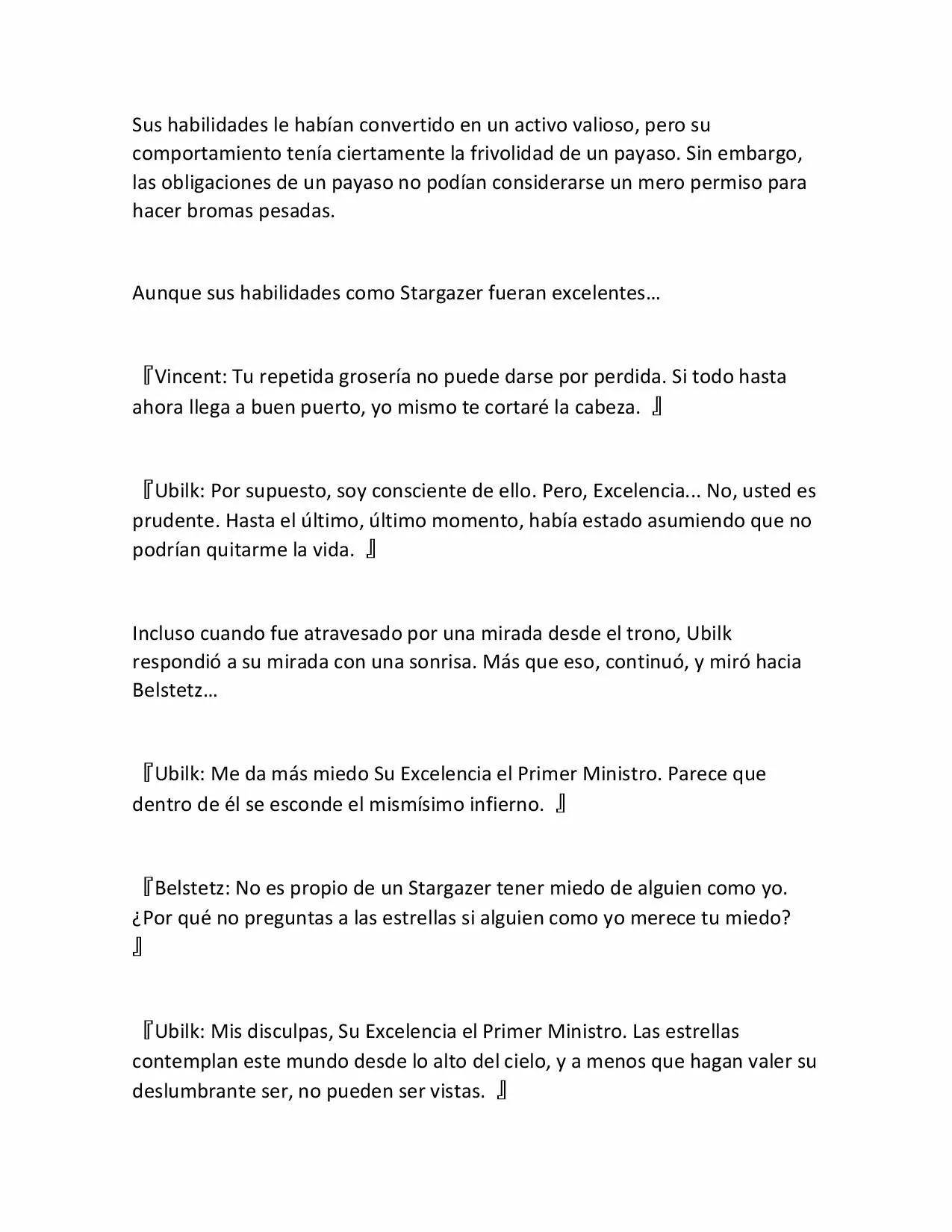 Sus habilidades le habían convertido en un activo valioso, pero su comportamiento tenía ciertamente la frivolidad de un payaso. Sin embargo, las obligaciones de un payaso no podían considerarse un mero permiso para hacer bromas pesadas.

Aunque sus habilidades como Stargazer fueran excelentes…

『Vincent: Tu repetida grosería no puede darse por perdida. Si todo hasta ahora llega a buen puerto, yo mismo te cortaré la cabeza. 』

『Ubilk: Por supuesto, soy consciente de ello. Pero, Excelencia... No, usted es prudente. Hasta el último, último momento, había estado asumiendo que no podrían quitarme la vida. 』

Incluso cuando fue atravesado por una mirada desde el trono, Ubilk respondió a su mirada con una sonrisa. Más que eso, continuó, y miró hacia Belstetz…

『Ubilk: Me da más miedo Su Excelencia el Primer Ministro. Parece que dentro de él se esconde el mismísimo infierno. 』

『Belstetz: No es propio de un Stargazer tener miedo de alguien como yo. ¿Por qué no preguntas a las estrellas si alguien como yo merece tu miedo? 』

『Ubilk: Mis disculpas, Su Excelencia el Primer Ministro. Las estrellas contemplan este mundo desde lo alto del cielo, y a menos que hagan valer su deslumbrante ser, no pueden ser vistas. 』